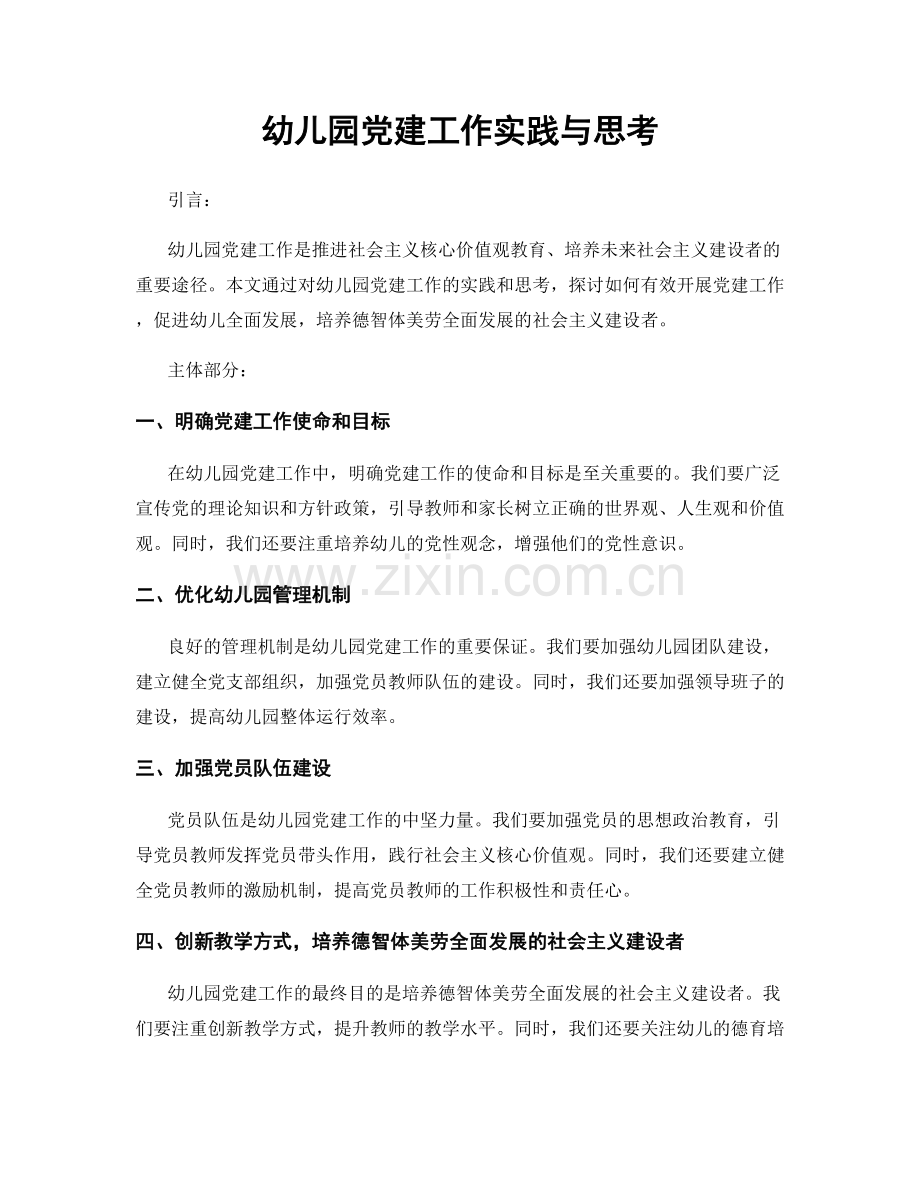 幼儿园党建工作实践与思考

引言：

幼儿园党建工作是推进社会主义核心价值观教育、培养未来社会主义建设者的重要途径。本文通过对幼儿园党建工作的实践和思考，探讨如何有效开展党建工作，促进幼儿全面发展，培养德智体美劳全面发展的社会主义建设者。

主体部分：

一、明确党建工作使命和目标

在幼儿园党建工作中，明确党建工作的使命和目标是至关重要的。我们要广泛宣传党的理论知识和方针政策，引导教师和家长树立正确的世界观、人生观和价值观。同时，我们还要注重培养幼儿的党性观念，增强他们的党性意识。

二、优化幼儿园管理机制

良好的管理机制是幼儿园党建工作的重要保证。我们要加强幼儿园团队建设，建立健全党支部组织，加强党员教师队伍的建设。同时，我们还要加强领导班子的建设，提高幼儿园整体运行效率。

三、加强党员队伍建设

党员队伍是幼儿园党建工作的中坚力量。我们要加强党员的思想政治教育，引导党员教师发挥党员带头作用，践行社会主义核心价值观。同时，我们还要建立健全党员教师的激励机制，提高党员教师的工作积极性和责任心。

四、创新教学方式，培养德智体美劳全面发展的社会主义建设者

幼儿园党建工作的最终目的是培养德智体美劳全面发展的社会主义建设者。我们要注重创新教学方式，提升教师的教学水平。同时，我们还要关注幼儿的德育培

www.zixin.com.cn